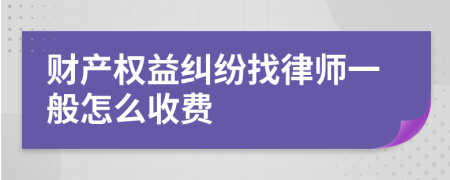 财产权益纠纷找律师一般怎么收费